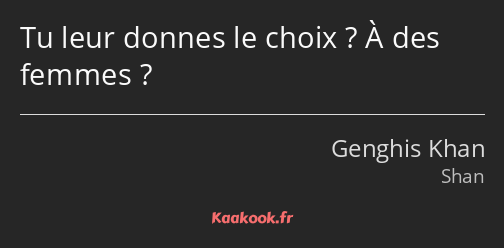 Tu leur donnes le choix ? À des femmes ?

Genghis Khan
Shan

Kaakook.fr